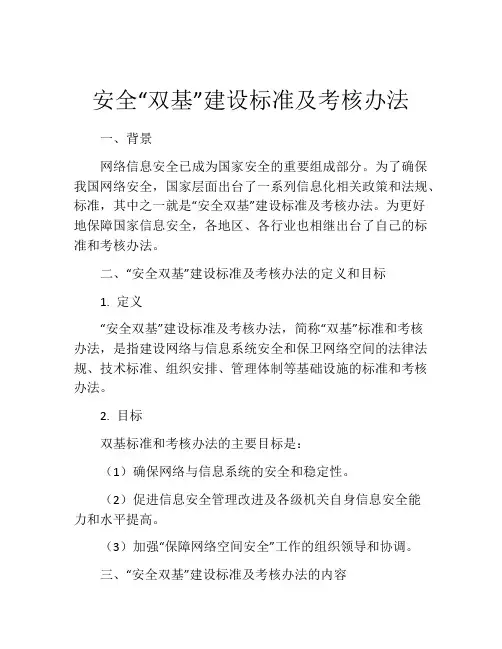 安全“双基”建设标准及考核办法

一、背景

网络信息安全已成为国家安全的重要组成部分。为了确保我国网络安全，国家层面出台了一系列信息化相关政策和法规、标准，其中之一就是“安全双基”建设标准及考核办法。为更好地保障国家信息安全，各地区、各行业也相继出台了自己的标准和考核办法。

二、“安全双基”建设标准及考核办法的定义和目标

1. 定义

“安全双基”建设标准及考核办法，简称“双基”标准和考核办法，是指建设网络与信息系统安全和保卫网络空间的法律法规、技术标准、组织安排、管理体制等基础设施的标准和考核办法。

2. 目标

双基标准和考核办法的主要目标是：

（1）确保网络与信息系统的安全和稳定性。

（2）促进信息安全管理改进及各级机关自身信息安全能力和水平提高。

（3）加强“保障网络空间安全”工作的组织领导和协调。

三、“安全双基”建设标准及考核办法的内容